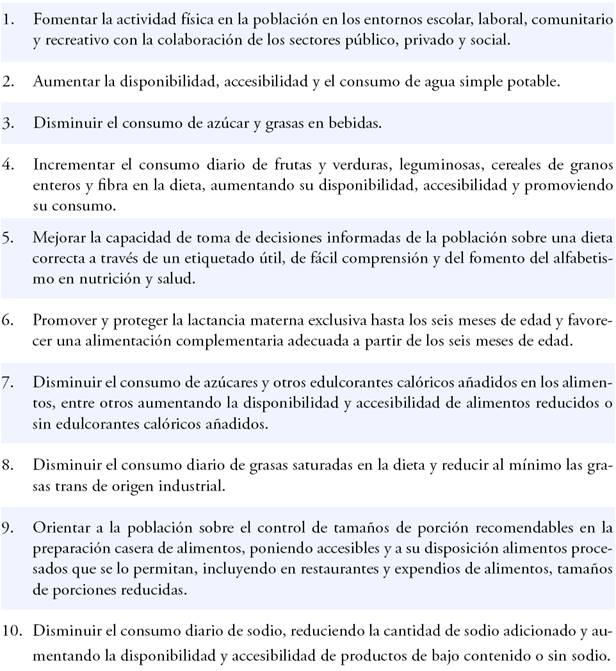 1. Fomentar la actividad física en la población en los entornos escolar, laboral, comunitario y recreativo con la colaboración de los sectores público, privado y social.

2. Aumentar la disponibilidad, accesibilidad y el consumo de agua simple potable.

3. Disminuir el consumo de azúcar y grasas en bebidas.

4. Incrementar el consumo diario de frutas y verduras, leguminosas, cereales de granos enteros y fibra en la dieta, aumentando su disponibilidad, accesibilidad y promoviendo su consumo.

5. Mejorar la capacidad de toma de decisiones informadas de la población sobre una dieta correcta a través de un etiquetado útil, de fácil comprensión y del fomento del alfabetismo en nutrición y salud.

6. Promover y proteger la lactancia materna exclusiva hasta los seis meses de edad y favorecer una alimentación complementaria adecuada a partir de los seis meses de edad.

7. Disminuir el consumo de azúcares y otros edulcorantes calóricos añadidos en los alimentos, entre otros aumentando la disponibilidad y accesibilidad de alimentos reducidos o sin edulcorantes calóricos añadidos.

8. Disminuir el consumo diario de grasas saturadas en la dieta y reducir al mínimo las grasas trans de origen industrial.

9. Orientar a la población sobre el control de tamaños de porción recomendables en la preparación casera de alimentos, poniendo accesibles y a su disposición alimentos procesados que se lo permitan, incluyendo en restaurantes y expendios de alimentos, tamaños de porciones reducidas.

10. Disminuir el consumo diario de sodio, reduciendo la cantidad de sodio adicionado y aumentando la disponibilidad y accesibilidad de productos de bajo contenido o sin sodio.